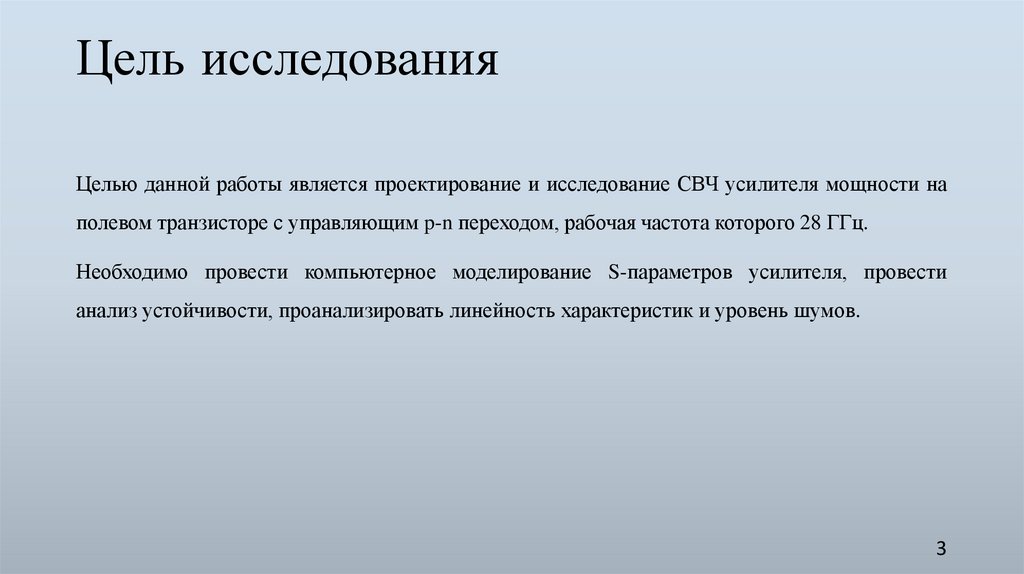 Цель исследования

Целью данной работы является проектирование и исследование СВЧ усилителя мощности на полевом транзисторе с управляющим p-n переходом, рабочая частота которого 28 ГГц.

Необходимо провести компьютерное моделирование S-параметров усилителя, провести анализ устойчивости, проанализировать линейность характеристик и уровень шумов.

3